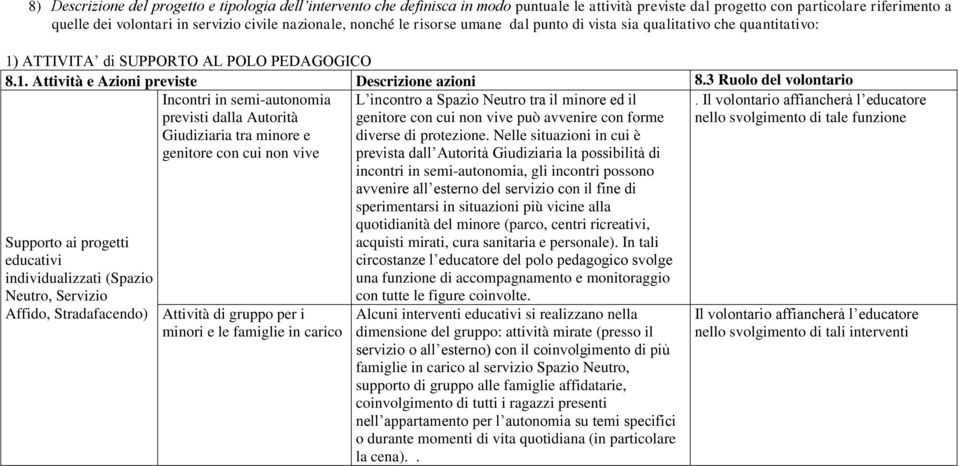 8) Descrizione del progetto e tipologia dell'intervento che definisca in modo puntuale le attività previste dal progetto con particolare riferimento a quelle dei volontari in servizio civile nazionale, nonché le risorse umane dal punto di vista sia qualitativo che quantitativo:

1) ATTIVITA' di SUPPORTO AL POLO PEDAGOGICO

| 8.1. Attività e Azioni previste | | Descrizione azioni | 8.3 Ruolo del volontario |
|---|---|---|---|
| Supporto ai progetti educativi individualizzati (Spazio Neutro, Servizio Affido, Stradafacendo) | Incontri in semi-autonomia previsti dalla Autorità Giudiziaria tra minore e genitore con cui non vive | L'incontro a Spazio Neutro tra il minore ed il genitore con cui non vive può avvenire con forme diverse di protezione. Nelle situazioni in cui è prevista dall'Autorità Giudiziaria la possibilità di incontri in semi-autonomia, gli incontri possono avvenire all'esterno del servizio con il fine di sperimentarsi in situazioni più vicine alla quotidianità del minore (parco, centri ricreativi, acquisti mirati, cura sanitaria e personale). In tali circostanze l'educatore del polo pedagogico svolge una funzione di accompagnamento e monitoraggio con tutte le figure coinvolte. | . Il volontario affiancherà l'educatore nello svolgimento di tale funzione |
| | Attività di gruppo per i minori e le famiglie in carico | Alcuni interventi educativi si realizzano nella dimensione del gruppo: attività mirate (presso il servizio o all'esterno) con il coinvolgimento di più famiglie in carico al servizio Spazio Neutro, supporto di gruppo alle famiglie affidatarie, coinvolgimento di tutti i ragazzi presenti nell'appartamento per l'autonomia su temi specifici o durante momenti di vita quotidiana (in particolare la cena). . | Il volontario affiancherà l'educatore nello svolgimento di tali interventi |